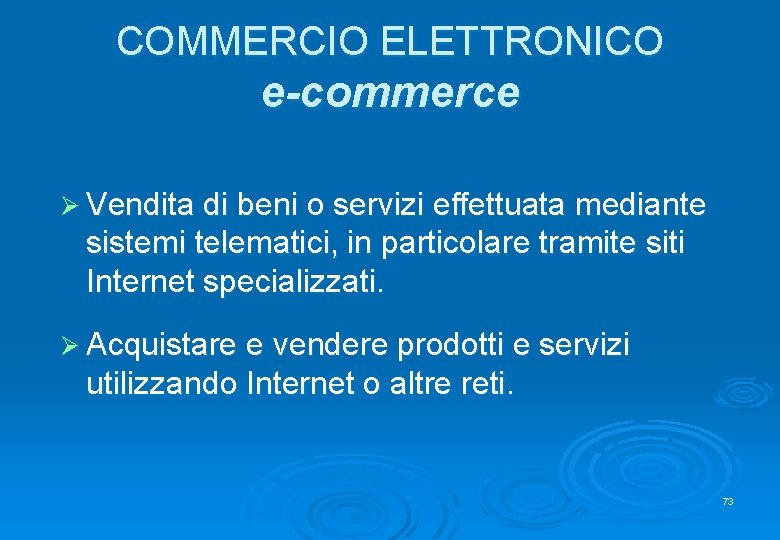 COMMERCIO ELETTRONICO
e-commerce

➢ Vendita di beni o servizi effettuata mediante sistemi telematici, in particolare tramite siti Internet specializzati.

➢ Acquistare e vendere prodotti e servizi utilizzando Internet o altre reti.

73